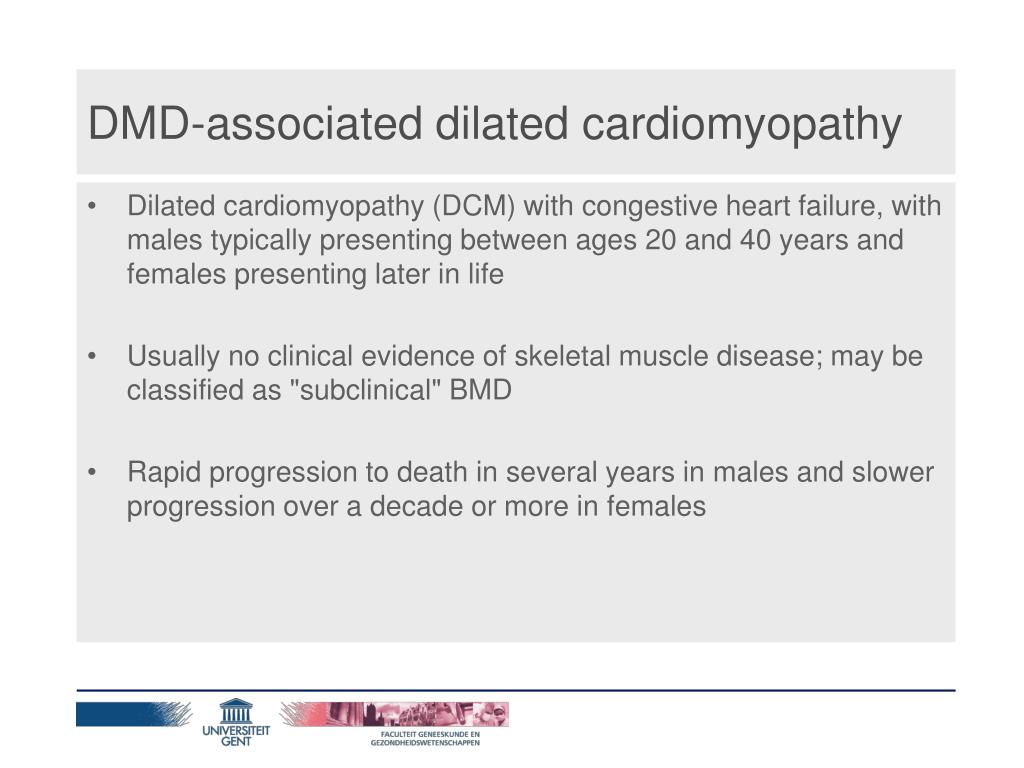 DMD-associated dilated cardiomyopathy

• Dilated cardiomyopathy (DCM) with congestive heart failure, with males typically presenting between ages 20 and 40 years and females presenting later in life

• Usually no clinical evidence of skeletal muscle disease; may be classified as "subclinical" BMD

• Rapid progression to death in several years in males and slower progression over a decade or more in females

UNIVERSITEIT GENT

FACULTEIT GENEESKUNDE EN GEZONDHEIDSWETENSCHAPPEN